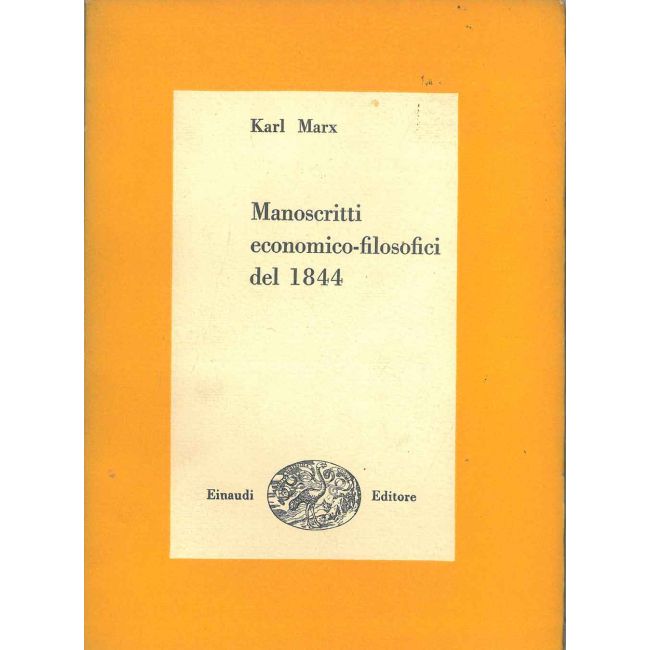 Karl Marx

Manoscritti
economico-filosofici
del 1844

Einaudi Editore